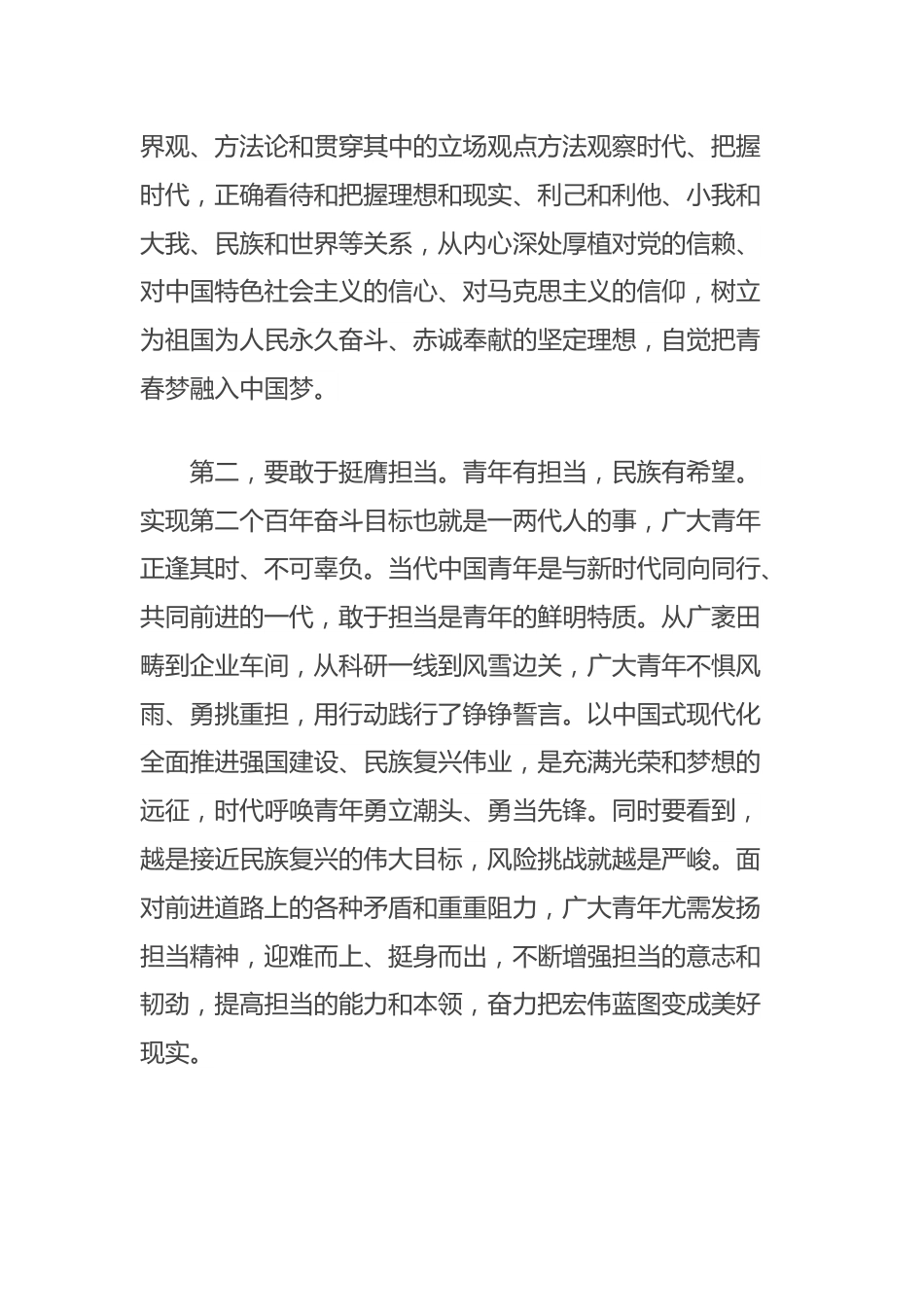 界观、方法论和贯穿其中的立场观点方法观察时代、把握时代，正确看待和把握理想和现实、利己和利他、小我和大我、民族和世界等关系，从内心深处厚植对党的信赖、对中国特色社会主义的信心、对马克思主义的信仰，树立为祖国为人民永久奋斗、赤诚奉献的坚定理想，自觉把青春梦融入中国梦。

第二，要敢于挺膺担当。青年有担当，民族有希望。实现第二个百年奋斗目标也就是一两代人的事，广大青年正逢其时、不可辜负。当代中国青年是与新时代同向同行、共同前进的一代，敢于担当是青年的鲜明特质。从广袤田畴到企业车间，从科研一线到风雪边关，广大青年不惧风雨、勇挑重担，用行动践行了铮铮誓言。以中国式现代化全面推进强国建设、民族复兴伟业，是充满光荣和梦想的远征，时代呼唤青年勇立潮头、勇当先锋。同时要看到，越是接近民族复兴的伟大目标，风险挑战就越是严峻。面对前进道路上的各种矛盾和重重阻力，广大青年尤需发扬担当精神，迎难而上、挺身而出，不断增强担当的意志和韧劲，提高担当的能力和本领，奋力把宏伟蓝图变成美好现实。